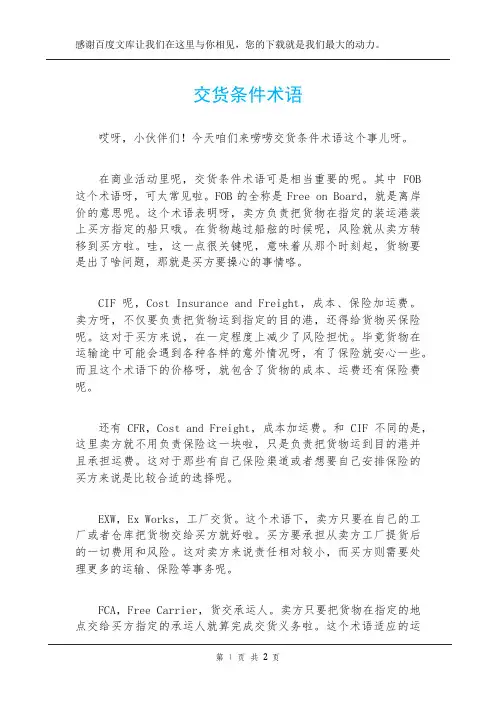 感谢百度文库让我们在这里与你相见，您的下载就是我们最大的动力。

交货条件术语

哎呀，小伙伴们！今天咱们来唠唠交货条件术语这个事儿呀。

在商业活动里呢，交货条件术语可是相当重要的呢。其中 FOB 这个术语呀，可太常见啦。FOB 的全称是 Free on Board，就是离岸价的意思呢。这个术语表明呀，卖方负责把货物在指定的装运港装上买方指定的船只哦。在货物越过船舷的时候呢，风险就从卖方转移到买方啦。哇，这一点很关键呢，意味着从那个时刻起，货物要是出了啥问题，那就是买方要操心的事情咯。

CIF 呢，Cost Insurance and Freight，成本、保险加运费。卖方呀，不仅要负责把货物运到指定的目的港，还得给货物买保险呢。这对于买方来说，在一定程度上减少了风险担忧。毕竟货物在运输途中可能会遇到各种各样的意外情况呀，有了保险就安心一些。而且这个术语下的价格呀，就包含了货物的成本、运费还有保险费呢。

还有 CFR，Cost and Freight，成本加运费。和 CIF 不同的是，这里卖方就不用负责保险这一块啦，只是负责把货物运到目的港并且承担运费。这对于那些有自己保险渠道或者想要自己安排保险的买方来说是比较合适的选择呢。

EXW，Ex Works，工厂交货。这个术语下，卖方只要在自己的工厂或者仓库把货物交给买方就好啦。买方要承担从卖方工厂提货后的一切费用和风险。这对卖方来说责任相对较小，而买方则需要处理更多的运输、保险等事务呢。

FCA，Free Carrier，货交承运人。卖方只要把货物在指定的地点交给买方指定的承运人就算完成交货义务啦。这个术语适应的运

第 1 页 共 2 页